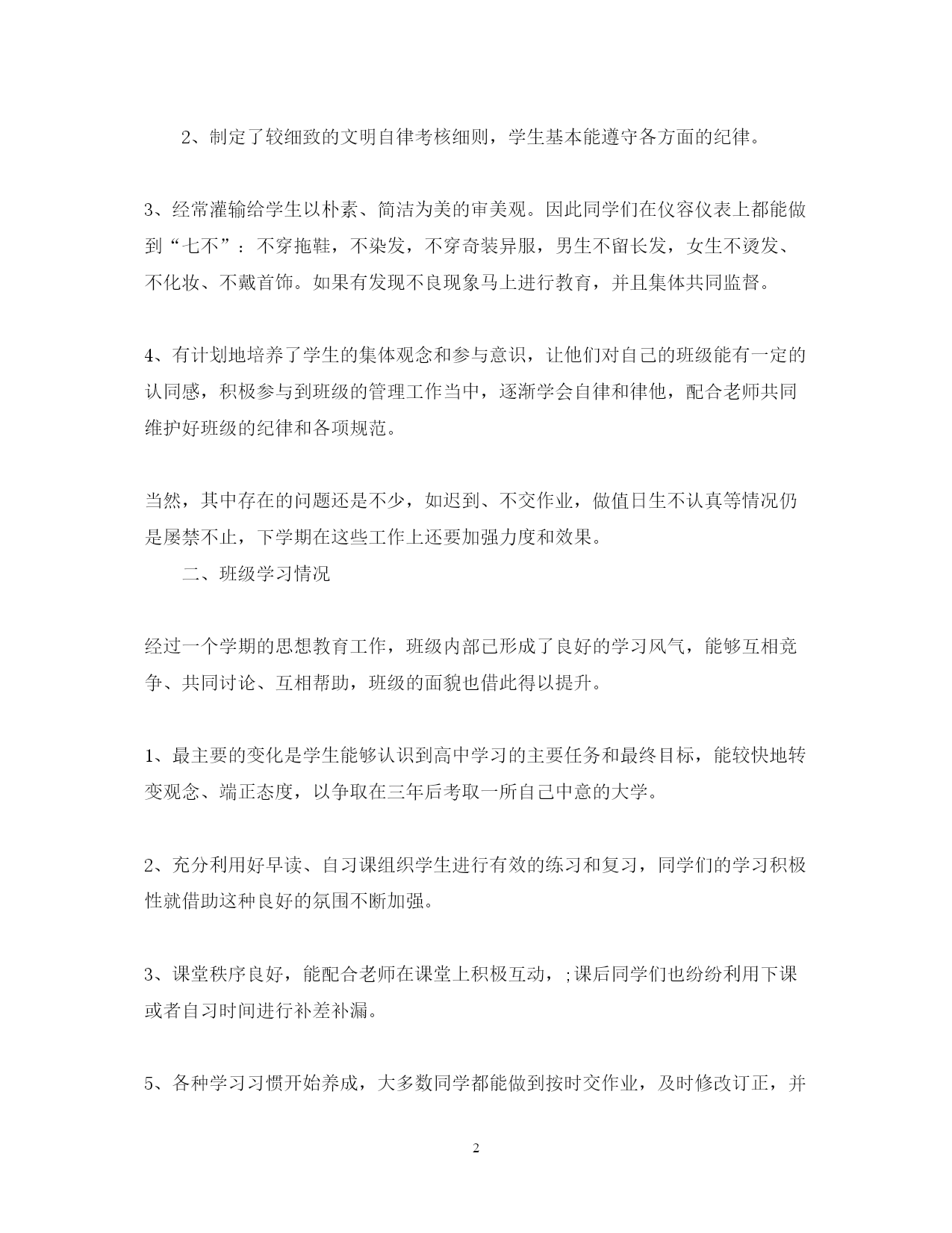 2、制定了较细致的文明自律考核细则，学生基本能遵守各方面的纪律。

3、经常灌输给学生以朴素、简洁为美的审美观。因此同学们在仪容仪表上都能做到“七不”：不穿拖鞋，不染发，不穿奇装异服，男生不留长发，女生不烫发、不化妆、不戴首饰。如果有发现不良现象马上进行教育，并且集体共同监督。

4、有计划地培养了学生的集体观念和参与意识，让他们对自己的班级能有一定的认同感，积极参与到班级的管理工作当中，逐渐学会自律和律他，配合老师共同维护好班级的纪律和各项规范。

当然，其中存在的问题还是不少，如迟到、不交作业，做值日生不认真等情况仍是屡禁不止，下学期在这些工作上还要加强力度和效果。

二、班级学习情况

经过一个学期的思想教育工作，班级内部已形成了良好的学习风气，能够互相竞争、共同讨论、互相帮助，班级的面貌也借此得以提升。

1、最主要的变化是学生能够认识到高中学习的主要任务和最终目标，能较快地转变观念、端正态度，以争取在三年后考取一所自己中意的大学。

2、充分利用好早读、自习课组织学生进行有效的练习和复习，同学们的学习积极性就借助这种良好的氛围不断加强。

3、课堂秩序良好，能配合老师在课堂上积极互动，;课后同学们也纷纷利用下课或者自习时间进行补差补漏。

5、各种学习习惯开始养成，大多数同学都能做到按时交作业，及时修改订正，并

2